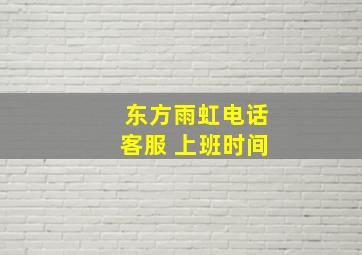 东方雨虹电话
客服 上班时间